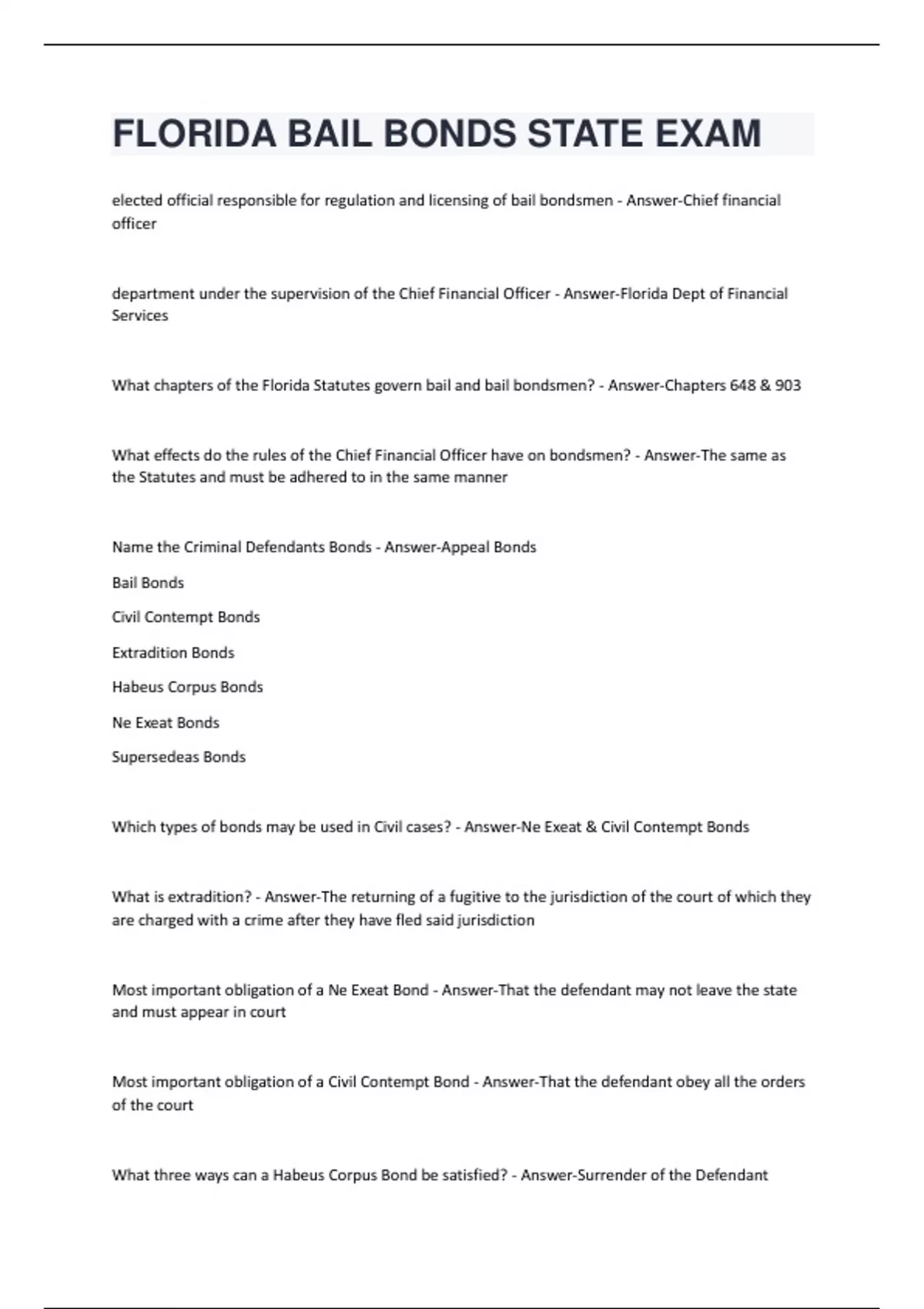 FLORIDA BAIL BONDS STATE EXAM

elected official responsible for regulation and licensing of bail bondsmen - Answer-Chief financial officer

department under the supervision of the Chief Financial Officer - Answer-Florida Dept of Financial Services

What chapters of the Florida Statutes govern bail and bail bondsmen? - Answer-Chapters 648 & 903

What effects do the rules of the Chief Financial Officer have on bondsmen? - Answer-The same as the Statutes and must be adhered to in the same manner

Name the Criminal Defendants Bonds - Answer-Appeal Bonds

Bail Bonds

Civil Contempt Bonds

Extradition Bonds

Habeus Corpus Bonds

Ne Exeat Bonds

Supersedeas Bonds

Which types of bonds may be used in Civil cases? - Answer-Ne Exeat & Civil Contempt Bonds

What is extradition? - Answer-The returning of a fugitive to the jurisdiction of the court of which they are charged with a crime after they have fled said jurisdiction

Most important obligation of a Ne Exeat Bond - Answer-That the defendant may not leave the state and must appear in court

Most important obligation of a Civil Contempt Bond - Answer-That the defendant obey all the orders of the court

What three ways can a Habeus Corpus Bond be satisfied? - Answer-Surrender of the Defendant